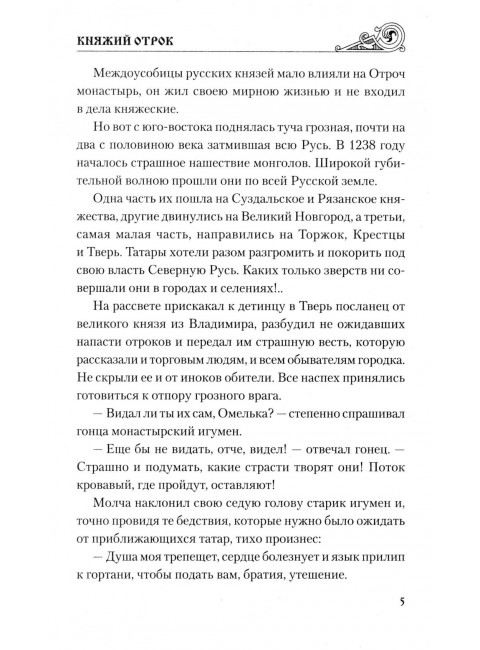 КНЯЖИЙ ОТРОК

Междоусобицы русских князей мало влияли на Отроч монастырь, он жил своею мирною жизнью и не входил в дела княжеские.

Но вот с юго-востока поднялась туча грозная, почти на два с половиною века затмившая всю Русь. В 1238 году началось страшное нашествие монголов. Широкой губительной волною прошли они по всей Русской земле.

Одна часть их пошла на Суздальское и Рязанское княжества, другие двинулись на Великий Новгород, а третьи, самая малая часть, направились на Торжок, Крестцы и Тверь. Татары хотели разом разгромить и покорить под свою власть Северную Русь. Каких только зверств ни совершали они в городах и селениях!..

На рассвете прискакал к детинцу в Тверь посланец от великого князя из Владимира, разбудил не ожидавших напасти отроков и передал им страшную весть, которую рассказали и торговым людям, и всем обывателям городка. Не скрыли ее и от иноков обители. Все наспех принялись готовиться к отпору грозного врага.

— Видал ли ты их сам, Омелька? — степенно спрашивал гонца монастырский игумен.

— Еще бы не видать, отче, видел! — отвечал гонец. — Страшно и подумать, какие страсти творят они! Поток кровавый, где пройдут, оставляют!

Молча наклонил свою седую голову старик игумен и, точно провидя те бедствия, которые нужно было ожидать от приближающихся татар, тихо произнес:

— Душа моя трепещет, сердце болезнует и язык прилип к гортани, чтобы подать вам, братия, утешение.

5